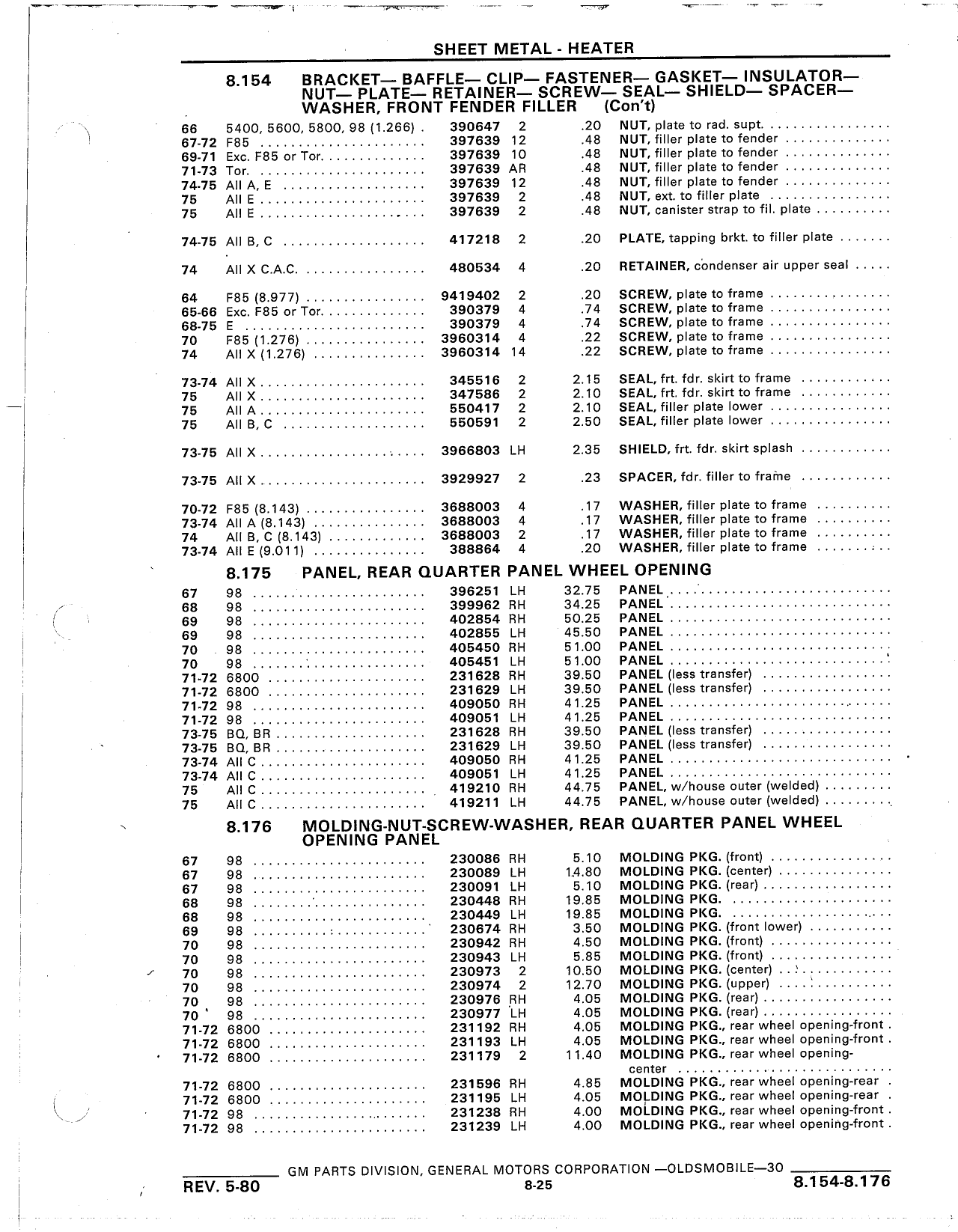 SHEET METAL - HEATER

8.154 BRACKET— BAFFLE— CLIP— FASTENER— GASKET— INSULATOR— NUT— PLATE— RETAINER— SCREW— SEAL— SHIELD— SPACER— WASHER, FRONT FENDER FILLER (Con't)

| | | | | | |
|---|---|---|---|---|---|
| 66 | 5400, 5600, 5800, 98 (1.266) | 390647 | 2 | .20 | NUT, plate to rad. supt. |
| 67-72 | F85 | 397639 | 12 | .48 | NUT, filler plate to fender |
| 69-71 | Exc. F85 or Tor. | 397639 | 10 | .48 | NUT, filler plate to fender |
| 71-73 | Tor. | 397639 | AR | .48 | NUT, filler plate to fender |
| 74-75 | All A, E | 397639 | 12 | .48 | NUT, filler plate to fender |
| 75 | All E | 397639 | 2 | .48 | NUT, ext. to filler plate |
| 75 | All E | 397639 | 2 | .48 | NUT, canister strap to fil. plate |
| 74-75 | All B, C | 417218 | 2 | .20 | PLATE, tapping brkt. to filler plate |
| 74 | All X C.A.C. | 480534 | 4 | .20 | RETAINER, condenser air upper seal |
| 64 | F85 (8.977) | 9419402 | 2 | .20 | SCREW, plate to frame |
| 65-66 | Exc. F85 or Tor. | 390379 | 4 | .74 | SCREW, plate to frame |
| 68-75 | E | 390379 | 4 | .74 | SCREW, plate to frame |
| 70 | F85 (1.276) | 3960314 | 4 | .22 | SCREW, plate to frame |
| 74 | All X (1.276) | 3960314 | 14 | .22 | SCREW, plate to frame |
| 73-74 | All X | 345516 | 2 | 2.15 | SEAL, frt. fdr. skirt to frame |
| 75 | All X | 347586 | 2 | 2.10 | SEAL, frt. fdr. skirt to frame |
| 75 | All A | 550417 | 2 | 2.10 | SEAL, filler plate lower |
| 75 | All B, C | 550591 | 2 | 2.50 | SEAL, filler plate lower |
| 73-75 | All X | 3966803 | LH | 2.35 | SHIELD, frt. fdr. skirt splash |
| 73-75 | All X | 3929927 | 2 | .23 | SPACER, fdr. filler to frame |
| 70-72 | F85 (8.143) | 3688003 | 4 | .17 | WASHER, filler plate to frame |
| 73-74 | All A (8.143) | 3688003 | 4 | .17 | WASHER, filler plate to frame |
| 74 | All B, C (8.143) | 3688003 | 2 | .17 | WASHER, filler plate to frame |
| 73-74 | All E (9.011) | 388864 | 4 | .20 | WASHER, filler plate to frame |

8.175 PANEL, REAR QUARTER PANEL WHEEL OPENING

| | | | | | |
|---|---|---|---|---|---|
| 67 | 98 | 396251 | LH | 32.75 | PANEL |
| 68 | 98 | 399962 | RH | 34.25 | PANEL |
| 69 | 98 | 402854 | RH | 50.25 | PANEL |
| 69 | 98 | 402855 | LH | 45.50 | PANEL |
| 70 | 98 | 405450 | RH | 51.00 | PANEL |
| 70 | 98 | 405451 | LH | 51.00 | PANEL |
| 71-72 | 6800 | 231628 | RH | 39.50 | PANEL (less transfer) |
| 71-72 | 6800 | 231629 | LH | 39.50 | PANEL (less transfer) |
| 71-72 | 98 | 409050 | RH | 41.25 | PANEL |
| 71-72 | 98 | 409051 | LH | 41.25 | PANEL |
| 73-75 | BQ, BR | 231628 | RH | 39.50 | PANEL (less transfer) |
| 73-75 | BQ, BR | 231629 | LH | 39.50 | PANEL (less transfer) |
| 73-74 | All C | 409050 | RH | 41.25 | PANEL |
| 73-74 | All C | 409051 | LH | 41.25 | PANEL |
| 75 | All C | 419210 | RH | 44.75 | PANEL, w/house outer (welded) |
| 75 | All C | 419211 | LH | 44.75 | PANEL, w/house outer (welded) |

8.176 MOLDING-NUT-SCREW-WASHER, REAR QUARTER PANEL WHEEL OPENING PANEL

| | | | | | |
|---|---|---|---|---|---|
| 67 | 98 | 230086 | RH | 5.10 | MOLDING PKG. (front) |
| 67 | 98 | 230089 | LH | 14.80 | MOLDING PKG. (center) |
| 67 | 98 | 230091 | LH | 5.10 | MOLDING PKG. (rear) |
| 68 | 98 | 230448 | RH | 19.85 | MOLDING PKG. |
| 68 | 98 | 230449 | LH | 19.85 | MOLDING PKG. |
| 69 | 98 | 230674 | RH | 3.50 | MOLDING PKG. (front lower) |
| 70 | 98 | 230942 | RH | 4.50 | MOLDING PKG. (front) |
| 70 | 98 | 230943 | LH | 5.85 | MOLDING PKG. (front) |
| 70 | 98 | 230973 | 2 | 10.50 | MOLDING PKG. (center) |
| 70 | 98 | 230974 | 2 | 12.70 | MOLDING PKG. (upper) |
| 70 | 98 | 230976 | RH | 4.05 | MOLDING PKG. (rear) |
| 70 | 98 | 230977 | LH | 4.05 | MOLDING PKG. (rear) |
| 71-72 | 6800 | 231192 | RH | 4.05 | MOLDING PKG., rear wheel opening-front |
| 71-72 | 6800 | 231193 | LH | 4.05 | MOLDING PKG., rear wheel opening-front |
| 71-72 | 6800 | 231179 | 2 | 11.40 | MOLDING PKG., rear wheel opening-center |
| 71-72 | 6800 | 231596 | RH | 4.85 | MOLDING PKG., rear wheel opening-rear |
| 71-72 | 6800 | 231195 | LH | 4.05 | MOLDING PKG., rear wheel opening-rear |
| 71-72 | 98 | 231238 | RH | 4.00 | MOLDING PKG., rear wheel opening-front |
| 71-72 | 98 | 231239 | LH | 4.00 | MOLDING PKG., rear wheel opening-front |

GM PARTS DIVISION, GENERAL MOTORS CORPORATION —OLDSMOBILE—30

REV. 5-80 8-25 8.154-8.176